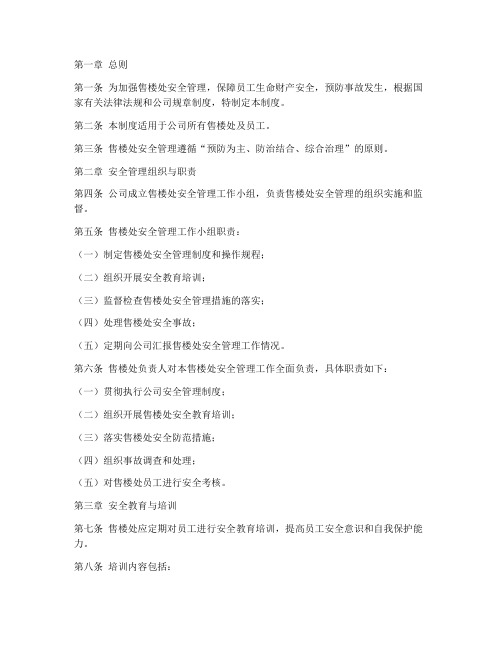 第一章 总则

第一条 为加强售楼处安全管理，保障员工生命财产安全，预防事故发生，根据国家有关法律法规和公司规章制度，特制定本制度。

第二条 本制度适用于公司所有售楼处及员工。

第三条 售楼处安全管理遵循“预防为主、防治结合、综合治理”的原则。

第二章 安全管理组织与职责

第四条 公司成立售楼处安全管理工作小组，负责售楼处安全管理的组织实施和监督。

第五条 售楼处安全管理工作小组职责：

（一）制定售楼处安全管理制度和操作规程；

（二）组织开展安全教育培训；

（三）监督检查售楼处安全管理措施的落实；

（四）处理售楼处安全事故；

（五）定期向公司汇报售楼处安全管理工作情况。

第六条 售楼处负责人对本售楼处安全管理工作全面负责，具体职责如下：

（一）贯彻执行公司安全管理制度；

（二）组织开展售楼处安全教育培训；

（三）落实售楼处安全防范措施；

（四）组织事故调查和处理；

（五）对售楼处员工进行安全考核。

第三章 安全教育与培训

第七条 售楼处应定期对员工进行安全教育培训，提高员工安全意识和自我保护能力。

第八条 培训内容包括：